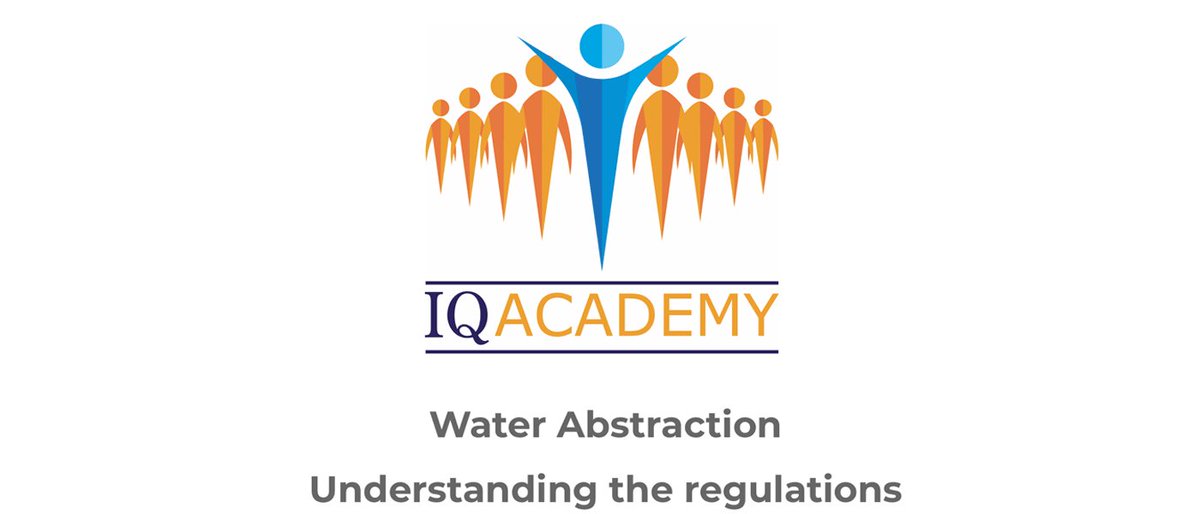 IQ ACADEMY

Water Abstraction

Understanding the regulations